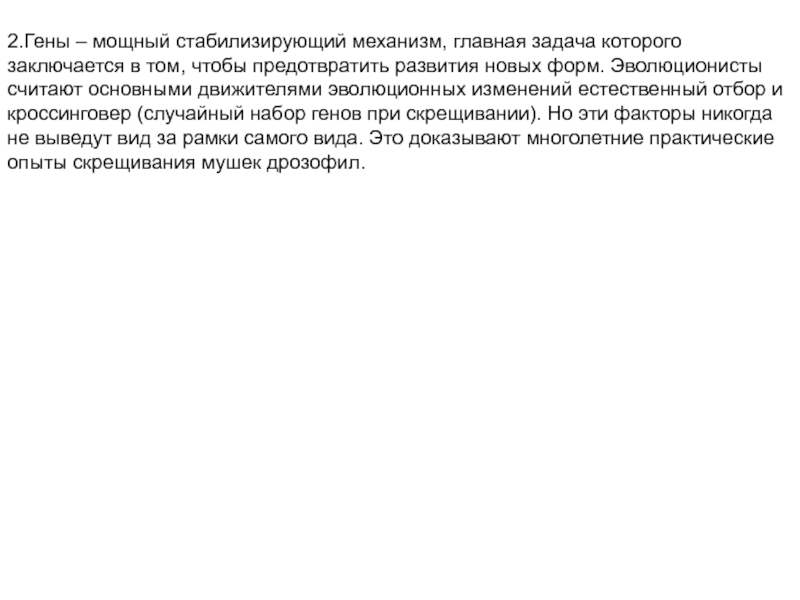 2.Гены – мощный стабилизирующий механизм, главная задача которого заключается в том, чтобы предотвратить развития новых форм. Эволюционисты считают основными движителями эволюционных изменений естественный отбор и кроссинговер (случайный набор генов при скрещивании). Но эти факторы никогда не выведут вид за рамки самого вида. Это доказывают многолетние практические опыты скрещивания мушек дрозофил.